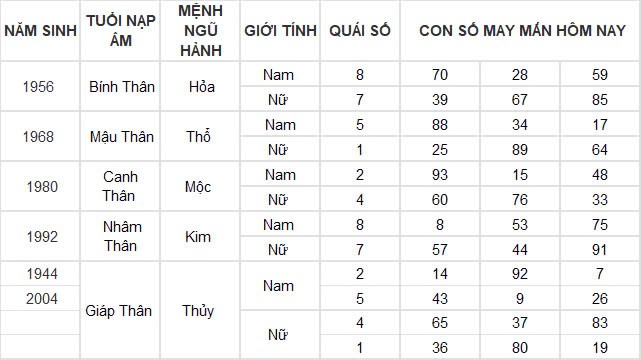 | NĂM SINH | TUỔI NẠP ÂM | MỆNH NGŨ HÀNH | GIỚI TÍNH | QUÁI SỐ | CON SỐ MAY MẮN HÔM NAY | | |
|---|---|---|---|---|---|---|---|
| 1956 | Bính Thân | Hỏa | Nam | 8 | 70 | 28 | 59 |
| | | | Nữ | 7 | 39 | 67 | 85 |
| 1968 | Mậu Thân | Thổ | Nam | 5 | 88 | 34 | 17 |
| | | | Nữ | 1 | 25 | 89 | 64 |
| 1980 | Canh Thân | Mộc | Nam | 2 | 93 | 15 | 48 |
| | | | Nữ | 4 | 60 | 76 | 33 |
| 1992 | Nhâm Thân | Kim | Nam | 8 | 8 | 53 | 75 |
| | | | Nữ | 7 | 57 | 44 | 91 |
| 1944 | Giáp Thân | Thủy | Nam | 2 | 14 | 92 | 7 |
| 2004 | | | | 5 | 43 | 9 | 26 |
| | | | Nữ | 4 | 65 | 37 | 83 |
| | | | | 1 | 36 | 80 | 19 |